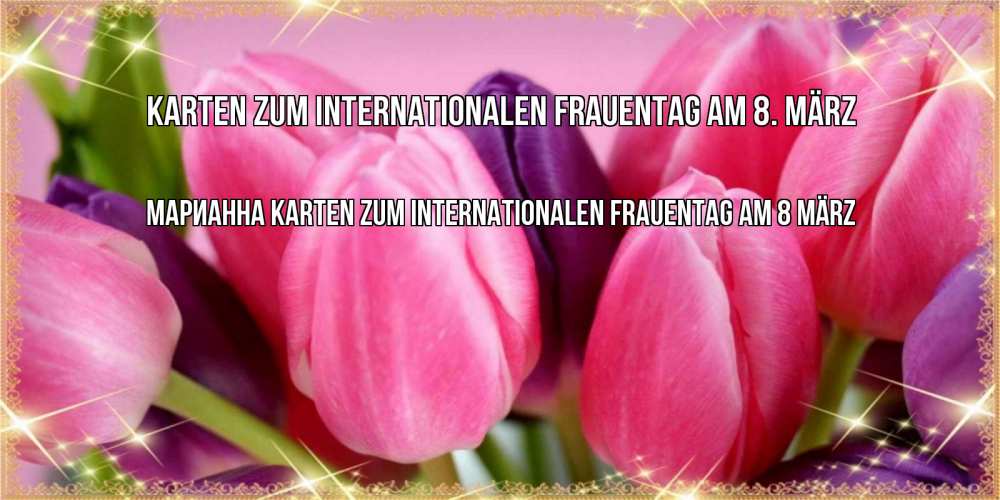 KARTEN ZUM INTERNATIONALEN FRAUENTAG AM 8. MÄRZ

МАРИАННА KARTEN ZUM INTERNATIONALEN FRAUENTAG AM 8 MÄRZ